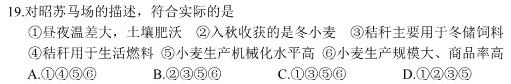 19.对昭苏马场的描述，符合实际的是

①昼夜温差大，土壤肥沃　②入秋收获的是冬小麦　③秸秆主要用于冬储饲料

④秸秆用于生活燃料　⑤小麦生产机械化水平高　⑥小麦生产规模大、商品率高

A.①④⑤⑥　　B.②③⑤⑥　　C.①③⑤⑥　　D.①②③⑤